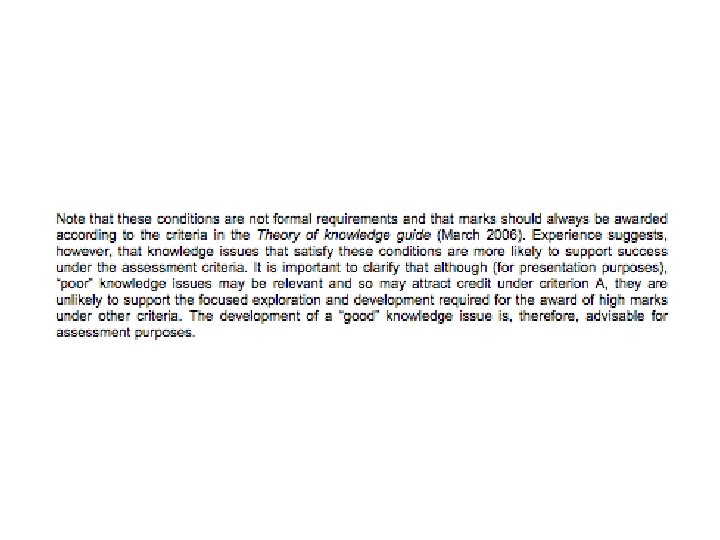 Note that these conditions are not formal requirements and that marks should always be awarded according to the criteria in the Theory of knowledge guide (March 2006). Experience suggests, however, that knowledge issues that satisfy these conditions are more likely to support success under the assessment criteria. It is important to clarify that although (for presentation purposes), "poor" knowledge issues may be relevant and so may attract credit under criterion A, they are unlikely to support the focused exploration and development required for the award of high marks under other criteria. The development of a "good" knowledge issue is, therefore, advisable for assessment purposes.